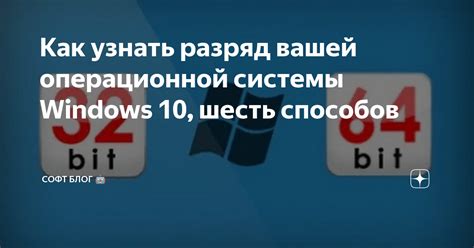 Как узнать разряд вашей операционной системы Windows 10, шесть способов

32
bit

64
bit

СОФТ БЛОГ